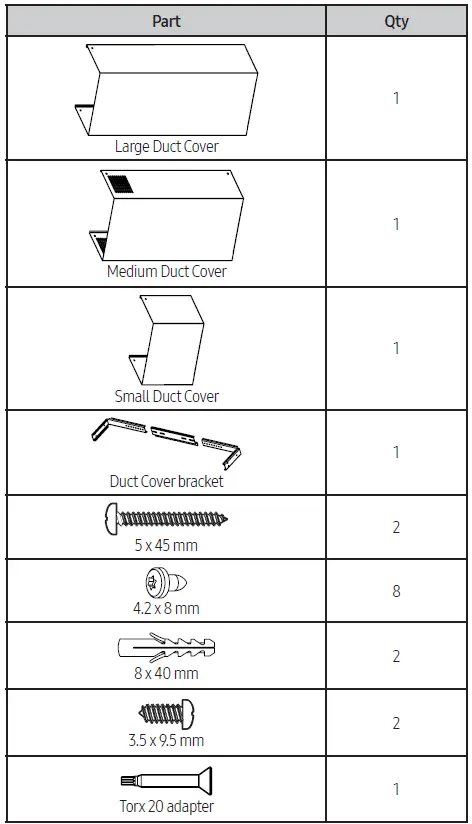 | Part | Qty |
|---|---|
| Large Duct Cover | 1 |
| Medium Duct Cover | 1 |
| Small Duct Cover | 1 |
| Duct Cover bracket | 1 |
| 5 x 45 mm | 2 |
| 4.2 x 8 mm | 8 |
| 8 x 40 mm | 2 |
| 3.5 x 9.5 mm | 2 |
| Torx 20 adapter | 1 |